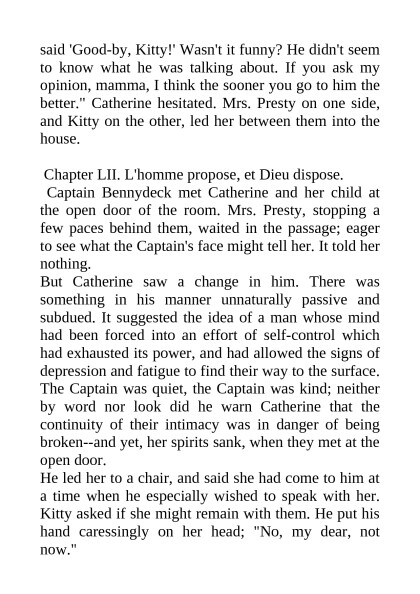 said 'Good-by, Kitty!' Wasn't it funny? He didn't seem to know what he was talking about. If you ask my opinion, mamma, I think the sooner you go to him the better." Catherine hesitated. Mrs. Presty on one side, and Kitty on the other, led her between them into the house.

Chapter LII. L'homme propose, et Dieu dispose.

Captain Bennydeck met Catherine and her child at the open door of the room. Mrs. Presty, stopping a few paces behind them, waited in the passage; eager to see what the Captain's face might tell her. It told her nothing.

But Catherine saw a change in him. There was something in his manner unnaturally passive and subdued. It suggested the idea of a man whose mind had been forced into an effort of self-control which had exhausted its power, and had allowed the signs of depression and fatigue to find their way to the surface. The Captain was quiet, the Captain was kind; neither by word nor look did he warn Catherine that the continuity of their intimacy was in danger of being broken--and yet, her spirits sank, when they met at the open door.

He led her to a chair, and said she had come to him at a time when he especially wished to speak with her. Kitty asked if she might remain with them. He put his hand caressingly on her head; "No, my dear, not now."